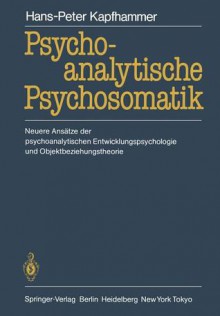 Hans-Peter Kapfhammer

Psychoanalytische Psychosomatik

Neuere Ansätze der psychoanalytischen Entwicklungspsychologie und Objektbeziehungstheorie

Springer-Verlag Berlin Heidelberg New York Tokyo